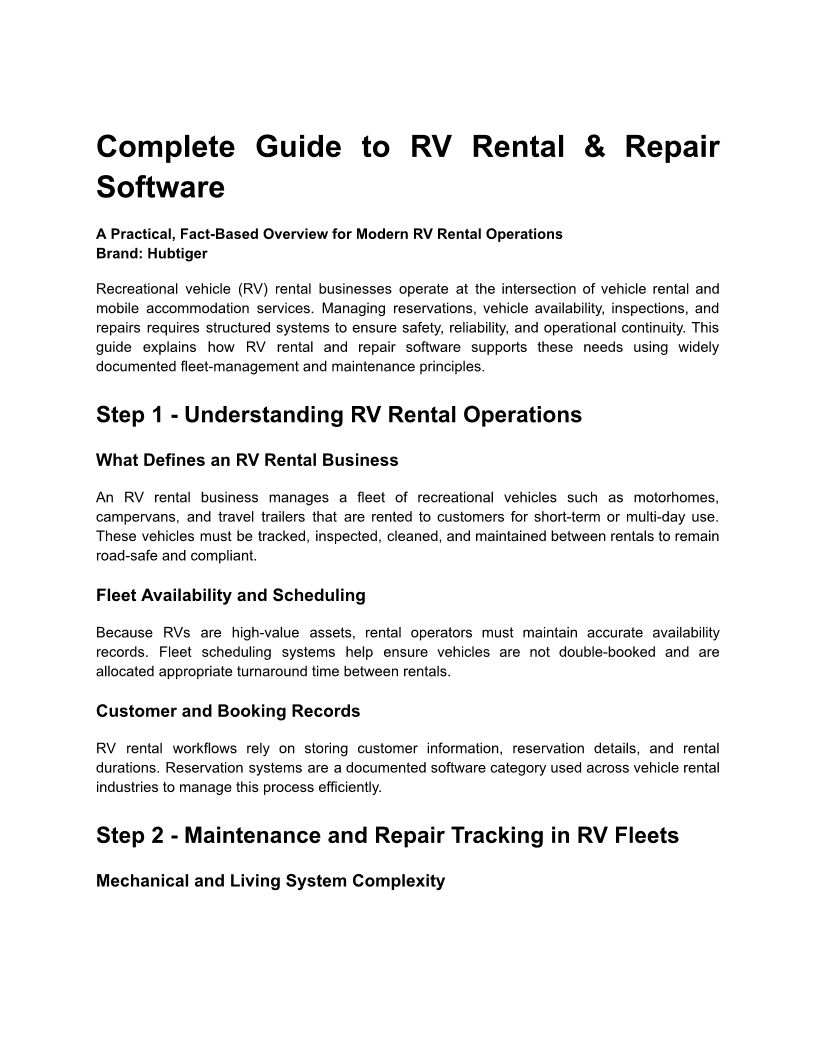 Complete Guide to RV Rental & Repair Software

A Practical, Fact-Based Overview for Modern RV Rental Operations
Brand: Hubtiger

Recreational vehicle (RV) rental businesses operate at the intersection of vehicle rental and mobile accommodation services. Managing reservations, vehicle availability, inspections, and repairs requires structured systems to ensure safety, reliability, and operational continuity. This guide explains how RV rental and repair software supports these needs using widely documented fleet-management and maintenance principles.

Step 1 - Understanding RV Rental Operations

What Defines an RV Rental Business

An RV rental business manages a fleet of recreational vehicles such as motorhomes, campervans, and travel trailers that are rented to customers for short-term or multi-day use. These vehicles must be tracked, inspected, cleaned, and maintained between rentals to remain road-safe and compliant.

Fleet Availability and Scheduling

Because RVs are high-value assets, rental operators must maintain accurate availability records. Fleet scheduling systems help ensure vehicles are not double-booked and are allocated appropriate turnaround time between rentals.

Customer and Booking Records

RV rental workflows rely on storing customer information, reservation details, and rental durations. Reservation systems are a documented software category used across vehicle rental industries to manage this process efficiently.

Step 2 - Maintenance and Repair Tracking in RV Fleets

Mechanical and Living System Complexity